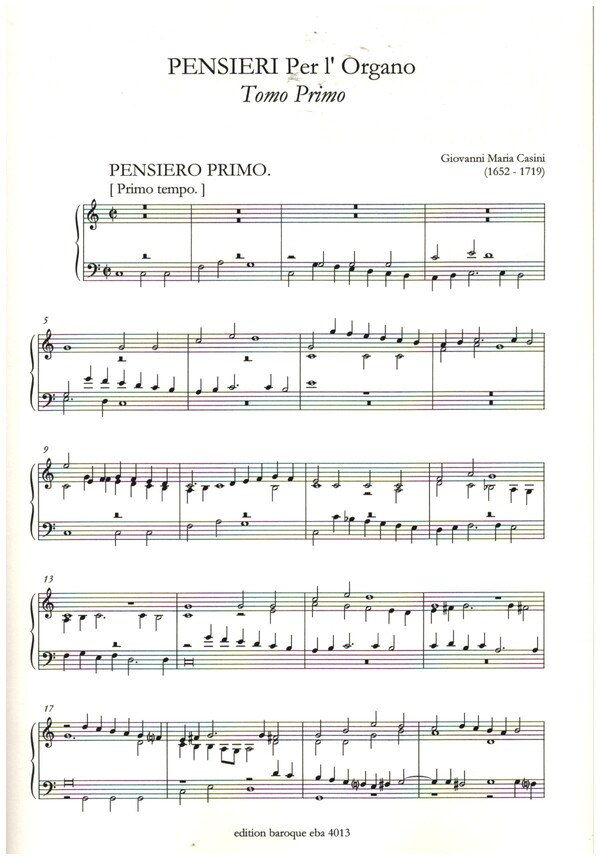 PENSIERI Per l' Organo
Tomo Primo

PENSIERO PRIMO.
[ Primo tempo. ]

Giovanni Maria Casini
(1652 - 1719)

5

9

13

17

edition baroque eba 4013